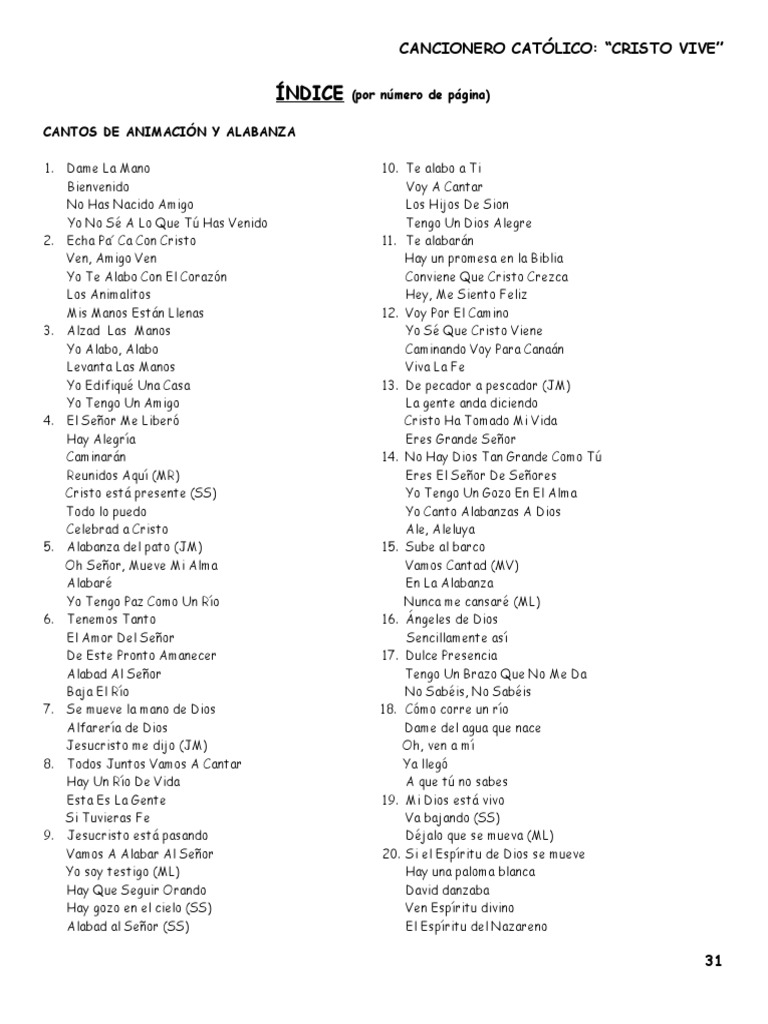 CANCIONERO CATÓLICO: "CRISTO VIVE"

ÍNDICE (por número de página)

CANTOS DE ANIMACIÓN Y ALABANZA

1. Dame La Mano
Bienvenido
No Has Nacido Amigo
Yo No Sé A Lo Que Tú Has Venido
2. Echa Pa' Ca Con Cristo
Ven, Amigo Ven
Yo Te Alabo Con El Corazón
Los Animalitos
Mis Manos Están Llenas
3. Alzad Las Manos
Yo Alabo, Alabo
Levanta Las Manos
Yo Edifiqué Una Casa
Yo Tengo Un Amigo
4. El Señor Me Liberó
Hay Alegría
Caminarán
Reunidos Aquí (MR)
Cristo está presente (SS)
Todo lo puedo
Celebrad a Cristo
5. Alabanza del pato (JM)
Oh Señor, Mueve Mi Alma
Alabaré
Yo Tengo Paz Como Un Río
6. Tenemos Tanto
El Amor Del Señor
De Este Pronto Amanecer
Alabad Al Señor
Baja El Río
7. Se mueve la mano de Dios
Alfarería de Dios
Jesucristo me dijo (JM)
8. Todos Juntos Vamos A Cantar
Hay Un Río De Vida
Esta Es La Gente
Si Tuvieras Fe
9. Jesucristo está pasando
Vamos A Alabar Al Señor
Yo soy testigo (ML)
Hay Que Seguir Orando
Hay gozo en el cielo (SS)
Alabad al Señor (SS)

10. Te alabo a Ti
Voy A Cantar
Los Hijos De Sion
Tengo Un Dios Alegre
11. Te alabarán
Hay un promesa en la Biblia
Conviene Que Cristo Crezca
Hey, Me Siento Feliz
12. Voy Por El Camino
Yo Sé Que Cristo Viene
Caminando Voy Para Canaán
Viva La Fe
13. De pecador a pescador (JM)
La gente anda diciendo
Cristo Ha Tomado Mi Vida
Eres Grande Señor
14. No Hay Dios Tan Grande Como Tú
Eres El Señor De Señores
Yo Tengo Un Gozo En El Alma
Yo Canto Alabanzas A Dios
Ale, Aleluya
15. Sube al barco
Vamos Cantad (MV)
En La Alabanza
Nunca me cansaré (ML)
16. Ángeles de Dios
Sencillamente así
17. Dulce Presencia
Tengo Un Brazo Que No Me Da
No Sabéis, No Sabéis
18. Cómo corre un río
Dame del agua que nace
Oh, ven a mí
Ya llegó
A que tú no sabes
19. Mi Dios está vivo
Va bajando (SS)
Déjalo que se mueva (ML)
20. Si el Espíritu de Dios se mueve
Hay una paloma blanca
David danzaba
Ven Espíritu divino
El Espíritu del Nazareno

31